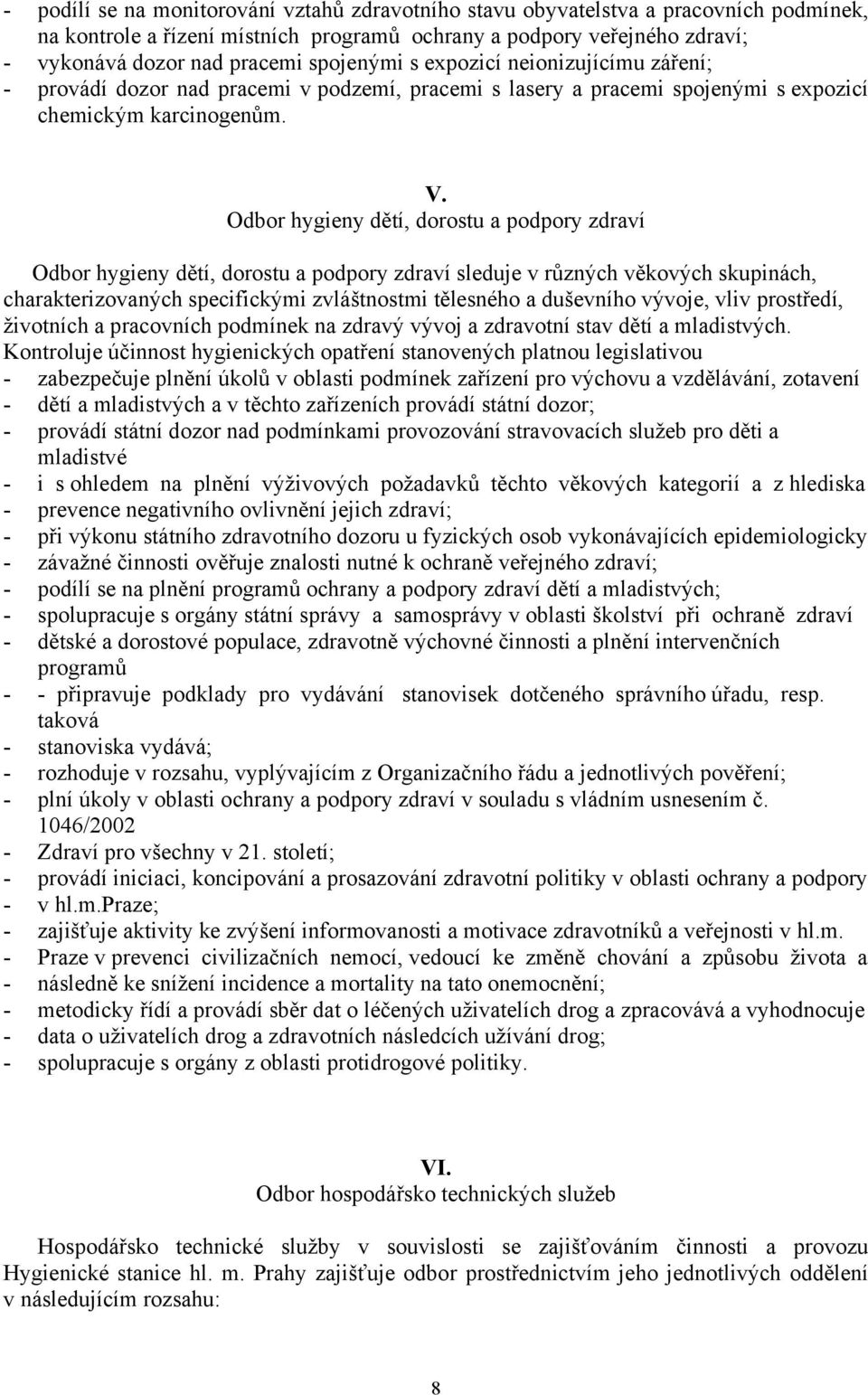 - podílí se na monitorování vztahů zdravotního stavu obyvatelstva a pracovních podmínek, na kontrole a řízení místních programů ochrany a podpory veřejného zdraví;
- vykonává dozor nad pracemi spojenými s expozicí neionizujícímu záření;
- provádí dozor nad pracemi v podzemí, pracemi s lasery a pracemi spojenými s expozicí chemickým karcinogenům.

V.
Odbor hygieny dětí, dorostu a podpory zdraví

Odbor hygieny dětí, dorostu a podpory zdraví sleduje v různých věkových skupinách, charakterizovaných specifickými zvláštnostmi tělesného a duševního vývoje, vliv prostředí, životních a pracovních podmínek na zdravý vývoj a zdravotní stav dětí a mladistvých. Kontroluje účinnost hygienických opatření stanovených platnou legislativou
- zabezpečuje plnění úkolů v oblasti podmínek zařízení pro výchovu a vzdělávání, zotavení
- dětí a mladistvých a v těchto zařízeních provádí státní dozor;
- provádí státní dozor nad podmínkami provozování stravovacích služeb pro děti a mladistvé
- i s ohledem na plnění výživových požadavků těchto věkových kategorií a z hlediska
- prevence negativního ovlivnění jejich zdraví;
- při výkonu státního zdravotního dozoru u fyzických osob vykonávajících epidemiologicky
- závažné činnosti ověřuje znalosti nutné k ochraně veřejného zdraví;
- podílí se na plnění programů ochrany a podpory zdraví dětí a mladistvých;
- spolupracuje s orgány státní správy a samosprávy v oblasti školství při ochraně zdraví
- dětské a dorostové populace, zdravotně výchovné činnosti a plnění intervenčních programů
- - připravuje podklady pro vydávání stanovisek dotčeného správního úřadu, resp. taková
- stanoviska vydává;
- rozhoduje v rozsahu, vyplývajícím z Organizačního řádu a jednotlivých pověření;
- plní úkoly v oblasti ochrany a podpory zdraví v souladu s vládním usnesením č. 1046/2002
- Zdraví pro všechny v 21. století;
- provádí iniciaci, koncipování a prosazování zdravotní politiky v oblasti ochrany a podpory
- v hl.m.Praze;
- zajišťuje aktivity ke zvýšení informovanosti a motivace zdravotníků a veřejnosti v hl.m.
- Praze v prevenci civilizačních nemocí, vedoucí ke změně chování a způsobu života a
- následně ke snížení incidence a mortality na tato onemocnění;
- metodicky řídí a provádí sběr dat o léčených uživatelích drog a zpracovává a vyhodnocuje
- data o uživatelích drog a zdravotních následcích užívání drog;
- spolupracuje s orgány z oblasti protidrogové politiky.

VI.
Odbor hospodářsko technických služeb

Hospodářsko technické služby v souvislosti se zajišťováním činnosti a provozu Hygienické stanice hl. m. Prahy zajišťuje odbor prostřednictvím jeho jednotlivých oddělení v následujícím rozsahu:

8